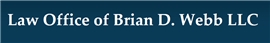 Law Office of Brian D. Webb LLC